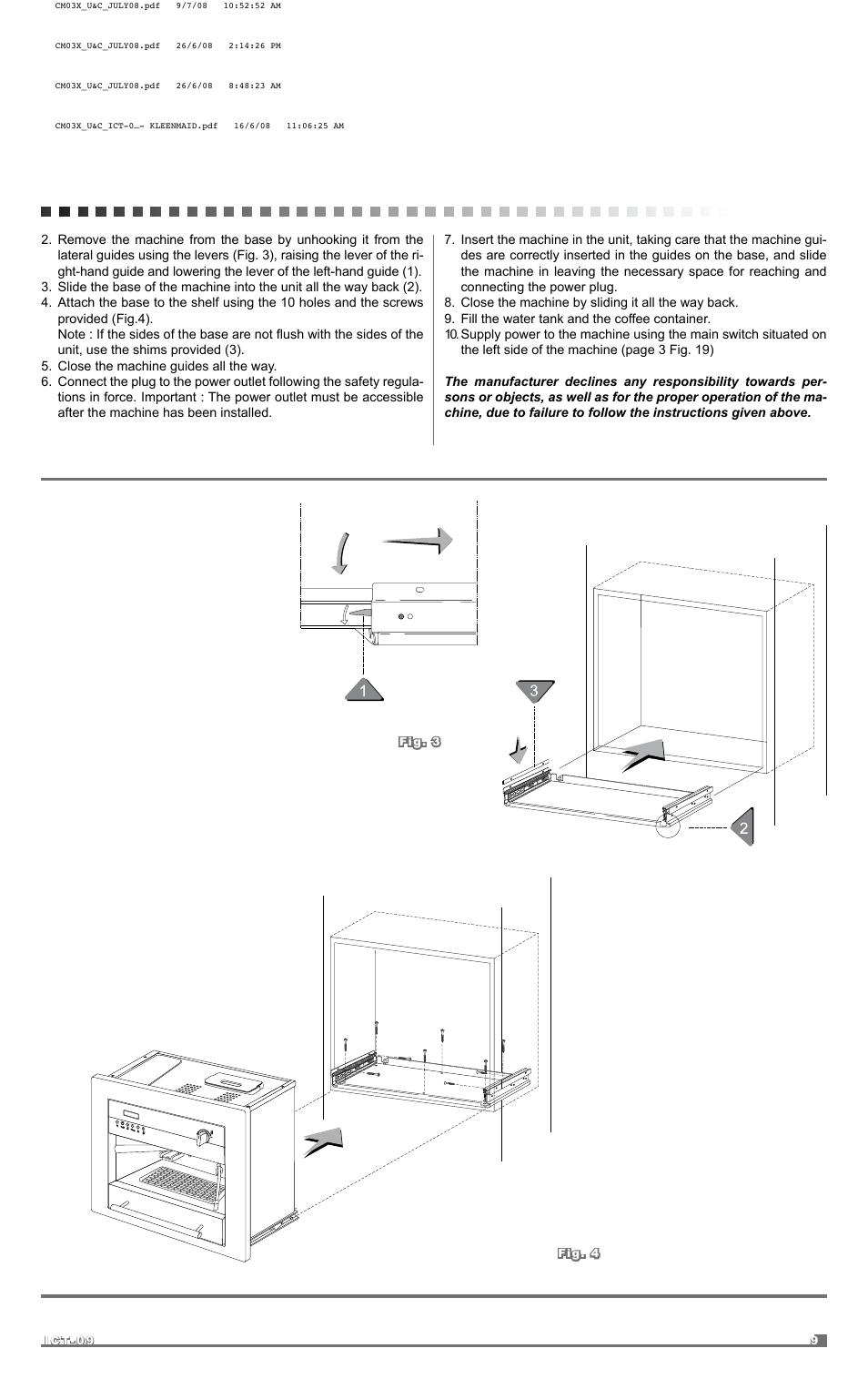 CM03X_U&C_JULY08.pdf 9/7/08 10:52:52 AM

CM03X_U&C_JULY08.pdf 26/6/08 2:14:26 PM

CM03X_U&C_JULY08.pdf 26/6/08 8:48:23 AM

CM03X_U&C_ICT-0…- KLEENMAID.pdf 16/6/08 11:06:25 AM

2. Remove the machine from the base by unhooking it from the lateral guides using the levers (Fig. 3), raising the lever of the right-hand guide and lowering the lever of the left-hand guide (1).
3. Slide the base of the machine into the unit all the way back (2).
4. Attach the base to the shelf using the 10 holes and the screws provided (Fig.4).
Note : If the sides of the base are not flush with the sides of the unit, use the shims provided (3).
5. Close the machine guides all the way.
6. Connect the plug to the power outlet following the safety regulations in force. Important : The power outlet must be accessible after the machine has been installed.

7. Insert the machine in the unit, taking care that the machine guides are correctly inserted in the guides on the base, and slide the machine in leaving the necessary space for reaching and connecting the power plug.
8. Close the machine by sliding it all the way back.
9. Fill the water tank and the coffee container.
10. Supply power to the machine using the main switch situated on the left side of the machine (page 3 Fig. 19)

The manufacturer declines any responsibility towards persons or objects, as well as for the proper operation of the machine, due to failure to follow the instructions given above.

1

3

Fig. 3

2

Fig. 4

ICT-09

9